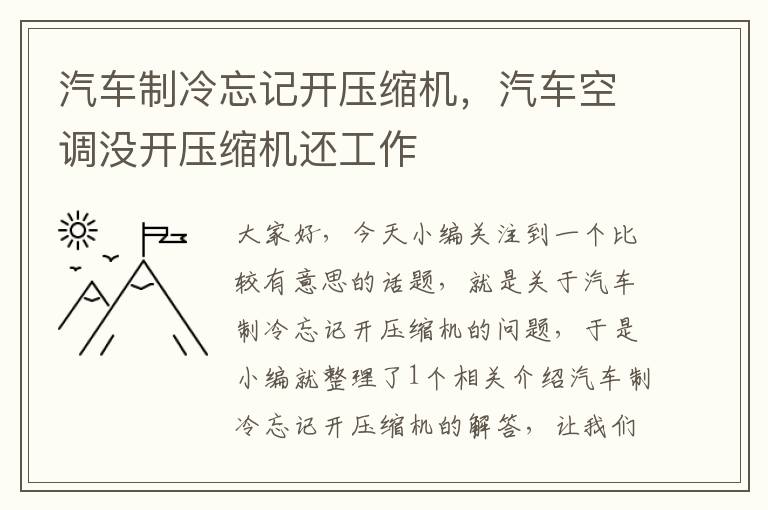 汽车制冷忘记开压缩机，汽车空调没开压缩机还工作

大家好，今天小编关注到一个比较有意思的话题，就是关于汽车制冷忘记开压缩机的问题，于是小编就整理了1个相关介绍汽车制冷忘记开压缩机的解答，让我们